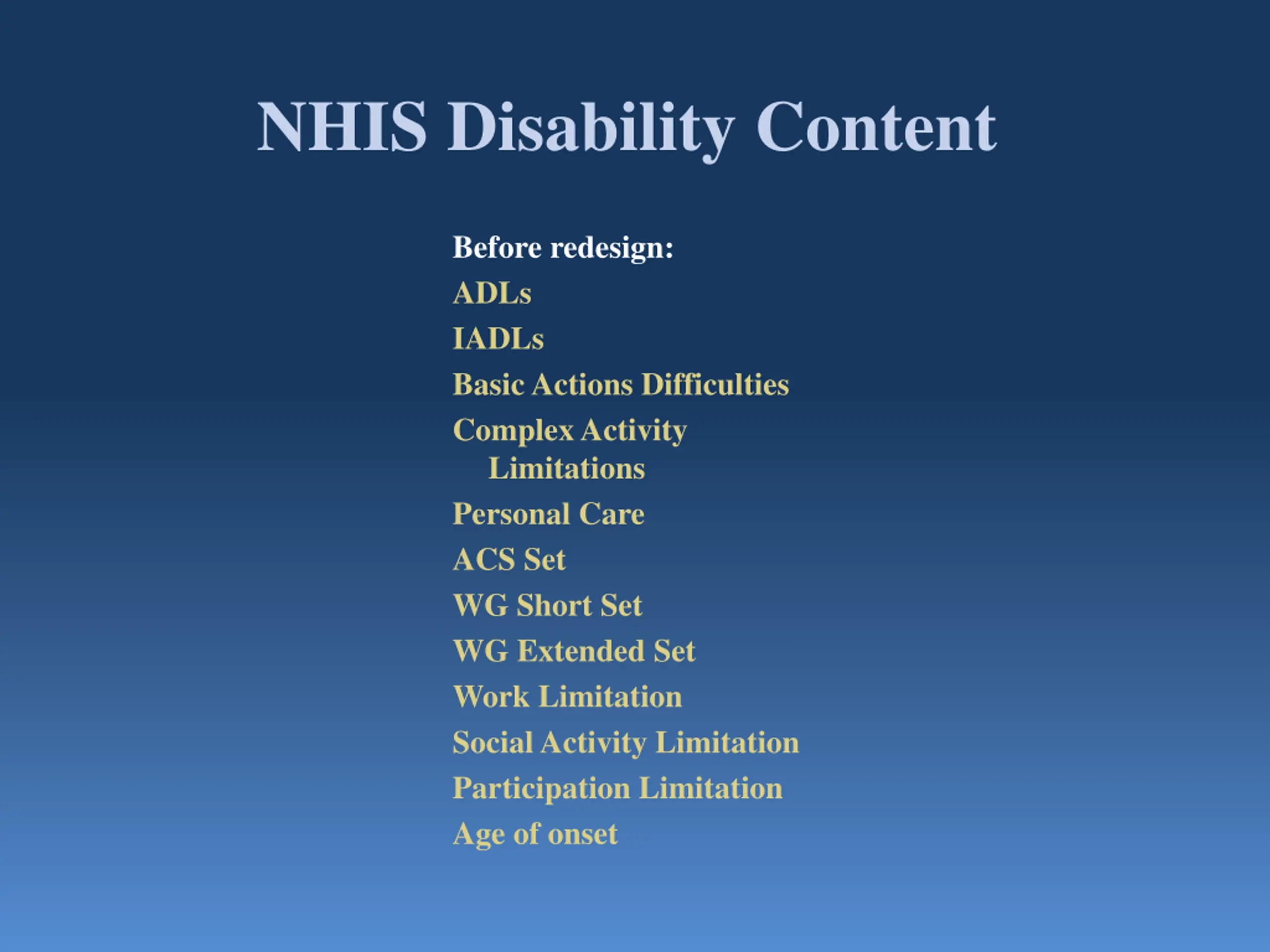 NHIS Disability Content

Before redesign:
ADLs
IADLs
Basic Actions Difficulties
Complex Activity Limitations
Personal Care
ACS Set
WG Short Set
WG Extended Set
Work Limitation
Social Activity Limitation
Participation Limitation
Age of onset